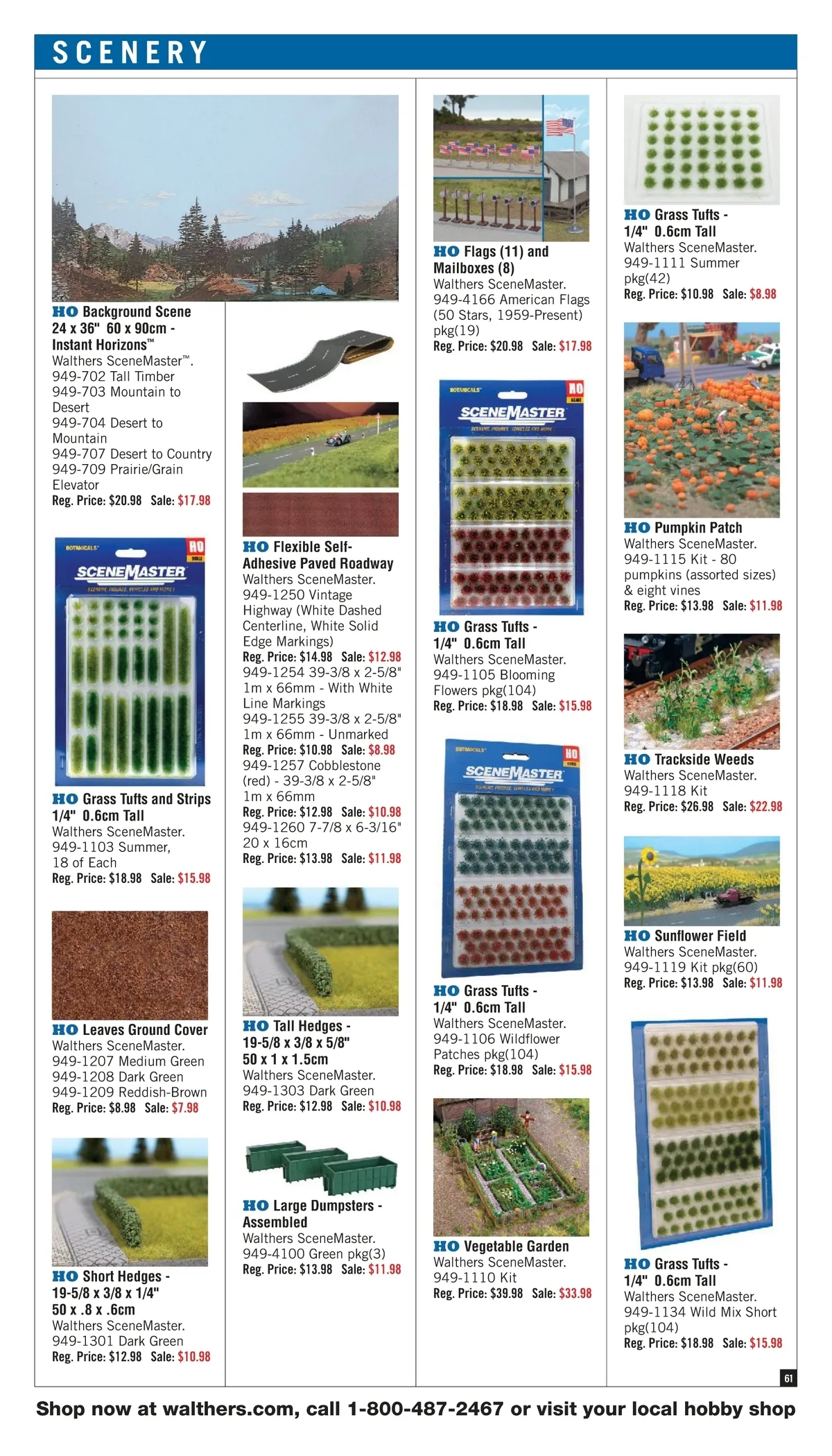 SCENERY

HO Background Scene 24 x 36" 60 x 90cm - Instant Horizons™
Walthers SceneMaster™.
949-702 Tall Timber
949-703 Mountain to Desert
949-704 Desert to Mountain
949-707 Desert to Country
949-709 Prairie/Grain Elevator
Reg. Price: $20.98 Sale: $17.98

BOTANICALS HO SCALE
SCENEMASTER
SCENERY, FIGURES, VEHICLES AND MORE!

HO Grass Tufts and Strips 1/4" 0.6cm Tall
Walthers SceneMaster.
949-1103 Summer, 18 of Each
Reg. Price: $18.98 Sale: $15.98

HO Leaves Ground Cover
Walthers SceneMaster.
949-1207 Medium Green
949-1208 Dark Green
949-1209 Reddish-Brown
Reg. Price: $8.98 Sale: $7.98

HO Short Hedges - 19-5/8 x 3/8 x 1/4" 50 x .8 x .6cm
Walthers SceneMaster.
949-1301 Dark Green
Reg. Price: $12.98 Sale: $10.98

HO Flexible Self-Adhesive Paved Roadway
Walthers SceneMaster.
949-1250 Vintage Highway (White Dashed Centerline, White Solid Edge Markings)
Reg. Price: $14.98 Sale: $12.98
949-1254 39-3/8 x 2-5/8" 1m x 66mm - With White Line Markings
949-1255 39-3/8 x 2-5/8" 1m x 66mm - Unmarked
Reg. Price: $10.98 Sale: $8.98
949-1257 Cobblestone (red) - 39-3/8 x 2-5/8" 1m x 66mm
Reg. Price: $12.98 Sale: $10.98
949-1260 7-7/8 x 6-3/16" 20 x 16cm
Reg. Price: $13.98 Sale: $11.98

HO Tall Hedges - 19-5/8 x 3/8 x 5/8" 50 x 1 x 1.5cm
Walthers SceneMaster.
949-1303 Dark Green
Reg. Price: $12.98 Sale: $10.98

HO Large Dumpsters - Assembled
Walthers SceneMaster.
949-4100 Green pkg(3)
Reg. Price: $13.98 Sale: $11.98

HO Flags (11) and Mailboxes (8)
Walthers SceneMaster.
949-4166 American Flags (50 Stars, 1959-Present) pkg(19)
Reg. Price: $20.98 Sale: $17.98

BOTANICALS HO SCALE
SCENEMASTER
SCENERY, FIGURES, VEHICLES AND MORE!

HO Grass Tufts - 1/4" 0.6cm Tall
Walthers SceneMaster.
949-1105 Blooming Flowers pkg(104)
Reg. Price: $18.98 Sale: $15.98

BOTANICALS HO SCALE
SCENEMASTER
SCENERY, FIGURES, VEHICLES AND MORE!

HO Grass Tufts - 1/4" 0.6cm Tall
Walthers SceneMaster.
949-1106 Wildflower Patches pkg(104)
Reg. Price: $18.98 Sale: $15.98

HO Vegetable Garden
Walthers SceneMaster.
949-1110 Kit
Reg. Price: $39.98 Sale: $33.98

HO Grass Tufts - 1/4" 0.6cm Tall
Walthers SceneMaster.
949-1111 Summer pkg(42)
Reg. Price: $10.98 Sale: $8.98

HO Pumpkin Patch
Walthers SceneMaster.
949-1115 Kit - 80 pumpkins (assorted sizes) & eight vines
Reg. Price: $13.98 Sale: $11.98

HO Trackside Weeds
Walthers SceneMaster.
949-1118 Kit
Reg. Price: $26.98 Sale: $22.98

HO Sunflower Field
Walthers SceneMaster.
949-1119 Kit pkg(60)
Reg. Price: $13.98 Sale: $11.98

HO Grass Tufts - 1/4" 0.6cm Tall
Walthers SceneMaster.
949-1134 Wild Mix Short pkg(104)
Reg. Price: $18.98 Sale: $15.98

61

Shop now at walthers.com, call 1-800-487-2467 or visit your local hobby shop